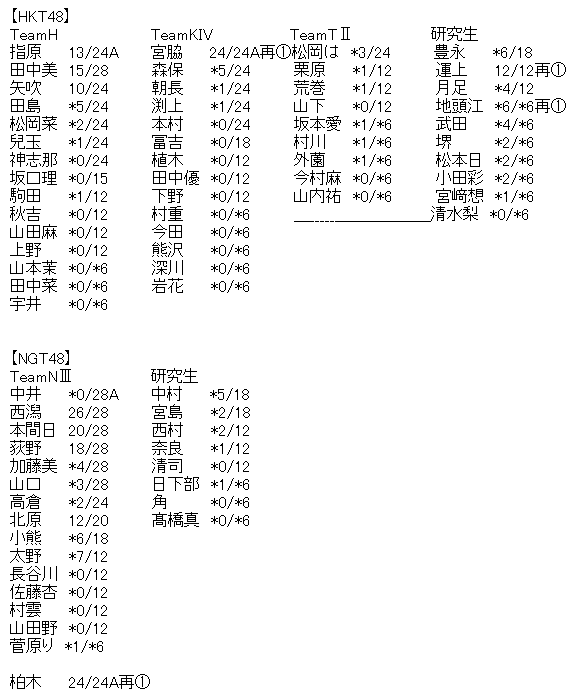 【HKT48】

TeamH
指原 13/24A
田中美 15/28
矢吹 10/24
田島 *5/24
松岡菜 *2/24
兒玉 *1/24
神志那 *0/24
坂口理 *0/15
駒田 *1/12
秋吉 *0/12
山田麻 *0/12
上野 *0/12
山本茉 *0/*6
田中菜 *0/*6
宇井 *0/*6

TeamKIV
宮脇 24/24A再①
森保 *5/24
朝長 *1/24
渕上 *1/24
本村 *0/24
冨吉 *0/18
植木 *0/12
田中優 *0/12
下野 *0/12
村重 *0/*6
今田 *0/*6
熊沢 *0/*6
深川 *0/*6
岩花 *0/*6

TeamTⅡ
松岡は *3/24
栗原 *1/12
荒巻 *1/12
山下 *0/12
坂本愛 *1/*6
村川 *1/*6
外薗 *1/*6
今村麻 *0/*6
山内祐 *0/*6

研究生
豊永 *6/18
運上 12/12再①
月足 *4/12
地頭江 *6/*6再①
武田 *4/*6
堺 *2/*6
松本日 *2/*6
小田彩 *2/*6
宮﨑想 *1/*6
清水梨 *0/*6

【NGT48】

TeamNⅢ
中井 *0/28A
西潟 26/28
本間日 20/28
荻野 18/28
加藤美 *4/28
山口 *3/28
高倉 *2/24
北原 12/20
小熊 *6/18
太野 *7/12
長谷川 *0/12
佐藤杏 *0/12
村雲 *0/12
山田野 *0/12
菅原り *1/*6

研究生
中村 *5/18
宮島 *2/18
西村 *2/12
奈良 *1/12
清司 *0/12
日下部 *1/*6
角 *0/*6
髙橋真 *0/*6

柏木 24/24A再①